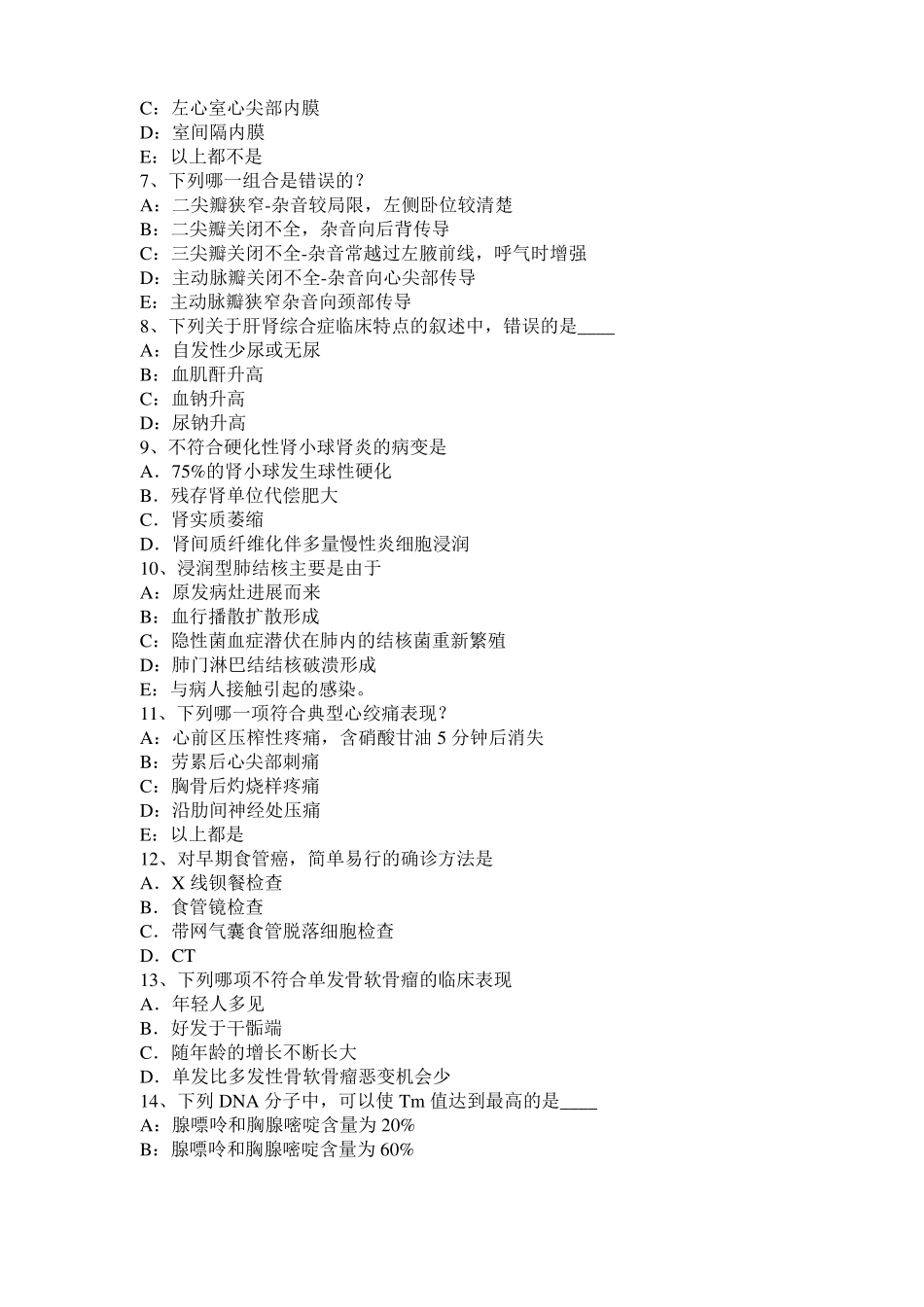 C：左心室心尖部内膜
D：室间隔内膜
E：以上都不是
7、下列哪一组合是错误的？
A：二尖瓣狭窄-杂音较局限，左侧卧位较清楚
B：二尖瓣关闭不全，杂音向后背传导
C：三尖瓣关闭不全-杂音常越过左腋前线，呼气时增强
D：主动脉瓣关闭不全-杂音向心尖部传导
E：主动脉瓣狭窄杂音向颈部传导
8、下列关于肝肾综合症临床特点的叙述中，错误的是____
A：自发性少尿或无尿
B：血肌酐升高
C：血钠升高
D：尿钠升高
9、不符合硬化性肾小球肾炎的病变是
A．75%的肾小球发生球性硬化
B．残存肾单位代偿肥大
C．肾实质萎缩
D．肾间质纤维化伴多量慢性炎细胞浸润
10、浸润型肺结核主要是由于
A：原发病灶进展而来
B：血行播散扩散形成
C：隐性菌血症潜伏在肺内的结核菌重新繁殖
D：肺门淋巴结结核破溃形成
E：与病人接触引起的感染。
11、下列哪一项符合典型心绞痛表现？
A：心前区压榨性疼痛，含硝酸甘油 5 分钟后消失
B：劳累后心尖部刺痛
C：胸骨后灼烧样疼痛
D：沿肋间神经处压痛
E：以上都是
12、对早期食管癌，简单易行的确诊方法是
A．X 线钡餐检查
B．食管镜检查
C．带网气囊食管脱落细胞检查
D．CT
13、下列哪项不符合单发骨软骨瘤的临床表现
A．年轻人多见
B．好发于干骺端
C．随年龄的增长不断长大
D．单发比多发性骨软骨瘤恶变机会少
14、下列 DNA 分子中，可以使 Tm 值达到最高的是____
A：腺嘌呤和胸腺嘧啶含量为 20%
B：腺嘌呤和胸腺嘧啶含量为 60%